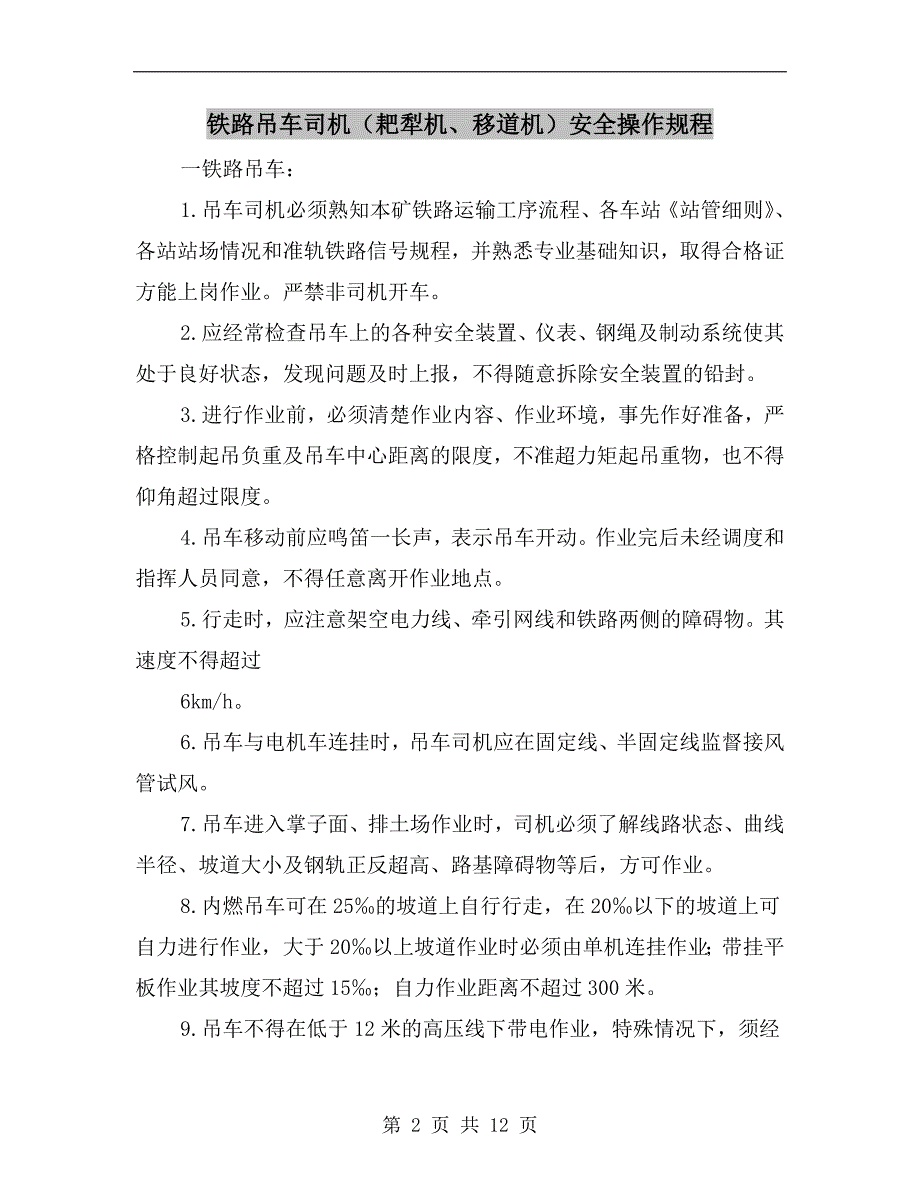 铁路吊车司机（耙犁机、移道机）安全操作规程

一铁路吊车：

1.吊车司机必须熟知本矿铁路运输工序流程、各车站《站管细则》、各站站场情况和准轨铁路信号规程，并熟悉专业基础知识，取得合格证方能上岗作业。严禁非司机开车。

2.应经常检查吊车上的各种安全装置、仪表、钢绳及制动系统使其处于良好状态，发现问题及时上报，不得随意拆除安全装置的铅封。

3.进行作业前，必须清楚作业内容、作业环境，事先作好准备，严格控制起吊负重及吊车中心距离的限度，不准超力矩起吊重物，也不得仰角超过限度。

4.吊车移动前应鸣笛一长声，表示吊车开动。作业完后未经调度和指挥人员同意，不得任意离开作业地点。

5.行走时，应注意架空电力线、牵引网线和铁路两侧的障碍物。其速度不得超过

6km/h。

6.吊车与电机车连挂时，吊车司机应在固定线、半固定线监督接风管试风。

7.吊车进入掌子面、排土场作业时，司机必须了解线路状态、曲线半径、坡道大小及钢轨正反超高、路基障碍物等后，方可作业。

8.内燃吊车可在25‰的坡道上自行行走，在20‰以下的坡道上可自力进行作业，大于20‰以上坡道作业时必须由单机连挂作业；带挂平板作业其坡度不超过15‰；自力作业距离不超过300米。

9.吊车不得在低于12米的高压线下带电作业，特殊情况下，须经

第 2 页 共 12 页